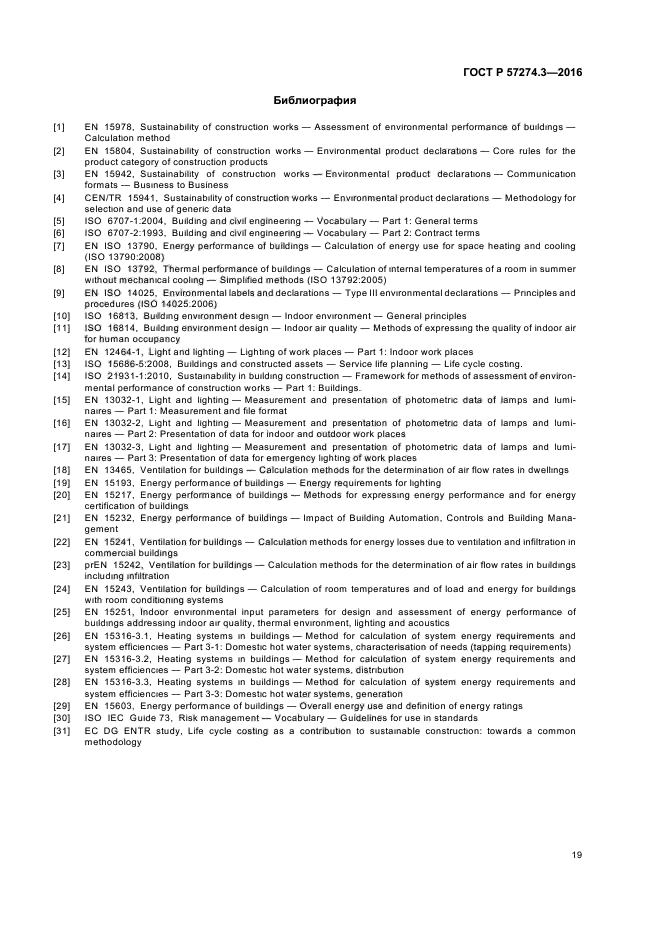 ГОСТ Р 57274.3—2016

Библиография

[1] EN 15978, Sustainability of construction works — Assessment of environmental performance of buildings — Calculation method

[2] EN 15804, Sustainability of construction works — Environmental product declarations — Core rules for the product category of construction products

[3] EN 15942, Sustainability of construction works — Environmental product declarations — Communication formats — Business to Business

[4] CEN/TR 15941, Sustainability of construction works — Environmental product declarations — Methodology for selection and use of generic data

[5] ISO 6707-1:2004, Building and civil engineering — Vocabulary — Part 1: General terms

[6] ISO 6707-2:1993, Building and civil engineering — Vocabulary — Part 2: Contract terms

[7] EN ISO 13790, Energy performance of buildings — Calculation of energy use for space heating and cooling (ISO 13790:2008)

[8] EN ISO 13792, Thermal performance of buildings — Calculation of internal temperatures of a room in summer without mechanical cooling — Simplified methods (ISO 13792:2005)

[9] EN ISO 14025, Environmental labels and declarations — Type III environmental declarations — Principles and procedures (ISO 14025:2006)

[10] ISO 16813, Building environment design — Indoor environment — General principles

[11] ISO 16814, Building environment design — Indoor air quality — Methods of expressing the quality of indoor air for human occupancy

[12] EN 12464-1, Light and lighting — Lighting of work places — Part 1: Indoor work places

[13] ISO 15686-5:2008, Buildings and constructed assets — Service life planning — Life cycle costing.

[14] ISO 21931-1:2010, Sustainability in building construction — Framework for methods of assessment of environmental performance of construction works — Part 1: Buildings.

[15] EN 13032-1, Light and lighting — Measurement and presentation of photometric data of lamps and luminaires — Part 1: Measurement and file format

[16] EN 13032-2, Light and lighting — Measurement and presentation of photometric data of lamps and luminaires — Part 2: Presentation of data for indoor and outdoor work places

[17] EN 13032-3, Light and lighting — Measurement and presentation of photometric data of lamps and luminaires — Part 3: Presentation of data for emergency lighting of work places

[18] EN 13465, Ventilation for buildings — Calculation methods for the determination of air flow rates in dwellings

[19] EN 15193, Energy performance of buildings — Energy requirements for lighting

[20] EN 15217, Energy performance of buildings — Methods for expressing energy performance and for energy certification of buildings

[21] EN 15232, Energy performance of buildings — Impact of Building Automation, Controls and Building Management

[22] EN 15241, Ventilation for buildings — Calculation methods for energy losses due to ventilation and infiltration in commercial buildings

[23] prEN 15242, Ventilation for buildings — Calculation methods for the determination of air flow rates in buildings including infiltration

[24] EN 15243, Ventilation for buildings — Calculation of room temperatures and of load and energy for buildings with room conditioning systems

[25] EN 15251, Indoor environmental input parameters for design and assessment of energy performance of buildings addressing indoor air quality, thermal environment, lighting and acoustics

[26] EN 15316-3.1, Heating systems in buildings — Method for calculation of system energy requirements and system efficiencies — Part 3-1: Domestic hot water systems, characterisation of needs (tapping requirements)

[27] EN 15316-3.2, Heating systems in buildings — Method for calculation of system energy requirements and system efficiencies — Part 3-2: Domestic hot water systems, distribution

[28] EN 15316-3.3, Heating systems in buildings — Method for calculation of system energy requirements and system efficiencies — Part 3-3: Domestic hot water systems, generation

[29] EN 15603, Energy performance of buildings — Overall energy use and definition of energy ratings

[30] ISO IEC Guide 73, Risk management — Vocabulary — Guidelines for use in standards

[31] EC DG ENTR study, Life cycle costing as a contribution to sustainable construction: towards a common methodology

19